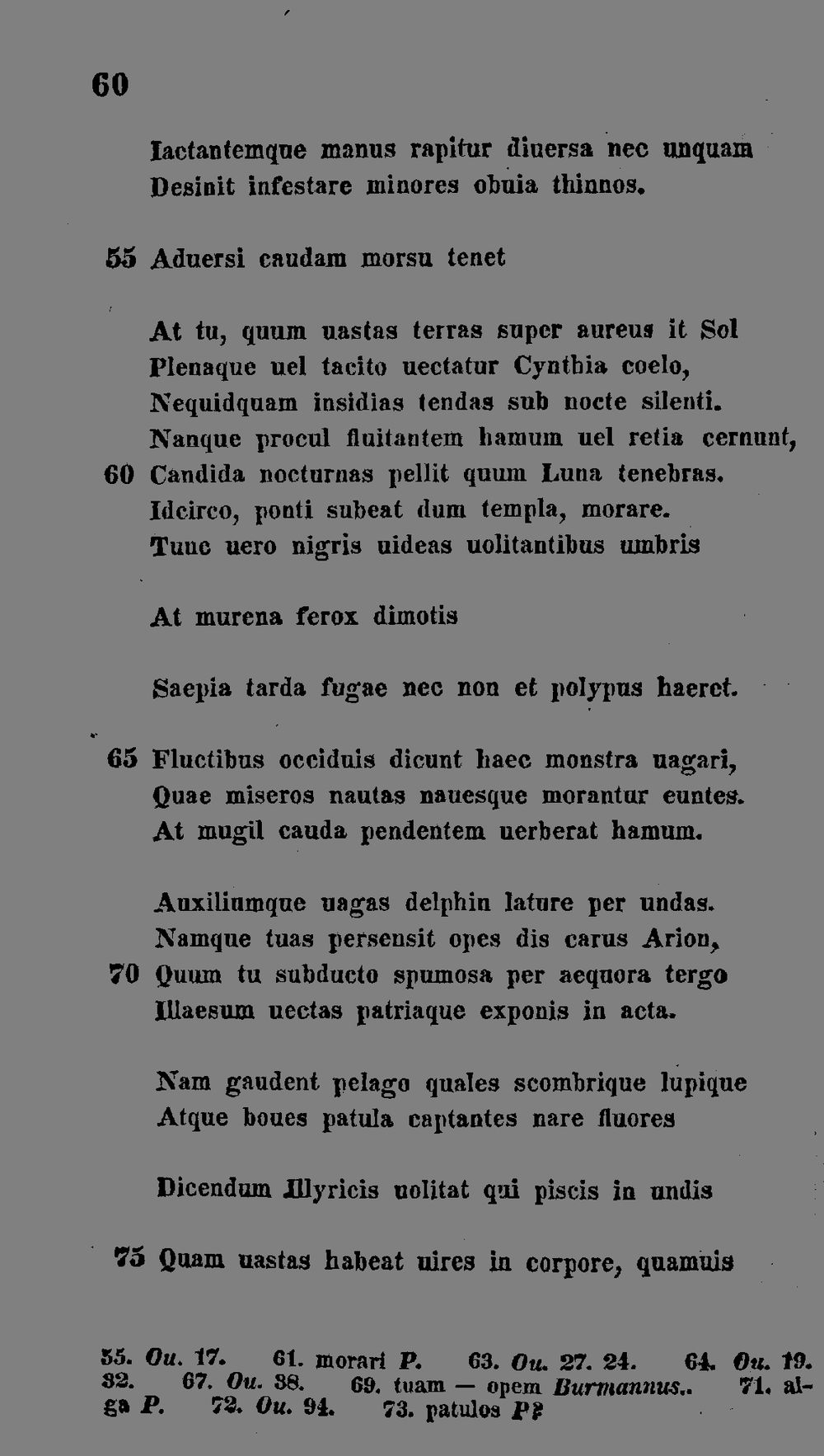 60

Iactantemque manus rapitur diuersa nec unquam
Desinit infestare minores obuia thinnos.

55 Aduersi caudam morsu tenet

At tu, quum uastas terras super aureus it Sol
Plenaque uel tacito uectatur Cynthia coelo,
Nequidquam insidias tendas sub nocte silenti.
Nanque procul fluitantem hamum uel retia cernunt,
60 Candida nocturnas pellit quum Luna tenebras.
Idcirco, ponti subeat dum templa, morare.
Tunc uero nigris uideas uolitantibus umbris

At murena ferox dimotis

Saepia tarda fugae nec non et polypus haeret.

65 Fluctibus occiduis dicunt haec monstra uagari,
Quae miseros nautas nauesque morantur euntes.
At mugil cauda pendentem uerberat hamum.

Auxiliumque uagas delphin lature per undas.
Namque tuas persensit opes dis carus Arion,
70 Quum tu subducto spumosa per aequora tergo
Illaesum uectas patriaque exponis in acta.

Nam gaudent pelago quales scombrique lupique
Atque boues patula captantes nare fluores

Dicendum Illyricis uolitat qui piscis in undis

75 Quam uastas habeat uires in corpore, quamuis

55. Ou. 17. 61. morari P. 63. Ou. 27. 24. 64. Ou. 19. 32. 67. Ou. 38. 69. tuam — opem Burmannus.. 71. alga P. 72. Ou. 94. 73. patulos P?